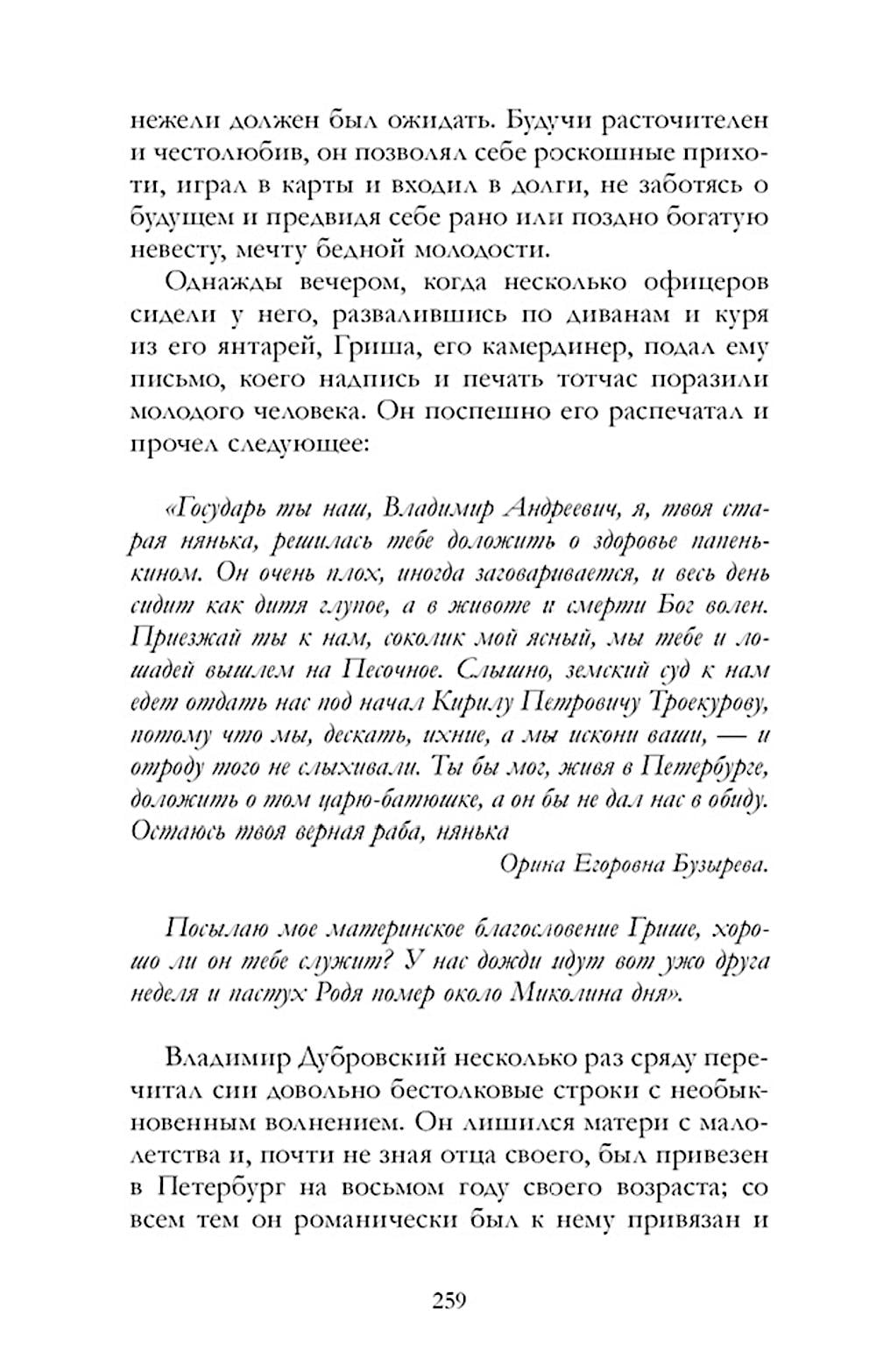 нежели должен был ожидать. Будучи расточителен и честолюбив, он позволял себе роскошные прихоти, играл в карты и входил в долги, не заботясь о будущем и предвидя себе рано или поздно богатую невесту, мечту бедной молодости.

Однажды вечером, когда несколько офицеров сидели у него, развалившись по диванам и куря из его янтарей, Гриша, его камердинер, подал ему письмо, коего надпись и печать тотчас поразили молодого человека. Он поспешно его распечатал и прочел следующее:

«Государь ты наш, Владимир Андреевич, я, твоя старая нянька, решилась тебе доложить о здоровье папенькином. Он очень плох, иногда заговаривается, и весь день сидит как дитя глупое, а в животе и смерти Бог волен. Приезжай ты к нам, соколик мой ясный, мы тебе и лошадей вышлем на Песочное. Слышно, земский суд к нам едет отдать нас под начал Кирилу Петровичу Троекурову, потому что мы, дескать, ихние, а мы искони ваши, — и отроду того не слыхивали. Ты бы мог, живя в Петербурге, доложить о том царю-батюшке, а он бы не дал нас в обиду. Остаюсь твоя верная раба, нянька

Орина Егоровна Бузырева.

Посылаю мое материнское благословение Грише, хорошо ли он тебе служит? У нас дожди идут вот ужо друга неделя и пастух Родя помер около Миколина дня».

Владимир Дубровский несколько раз сряду перечитал сии довольно бестолковые строки с необыкновенным волнением. Он лишился матери с малолетства и, почти не зная отца своего, был привезен в Петербург на восьмом году своего возраста; со всем тем он романически был к нему привязан и

259